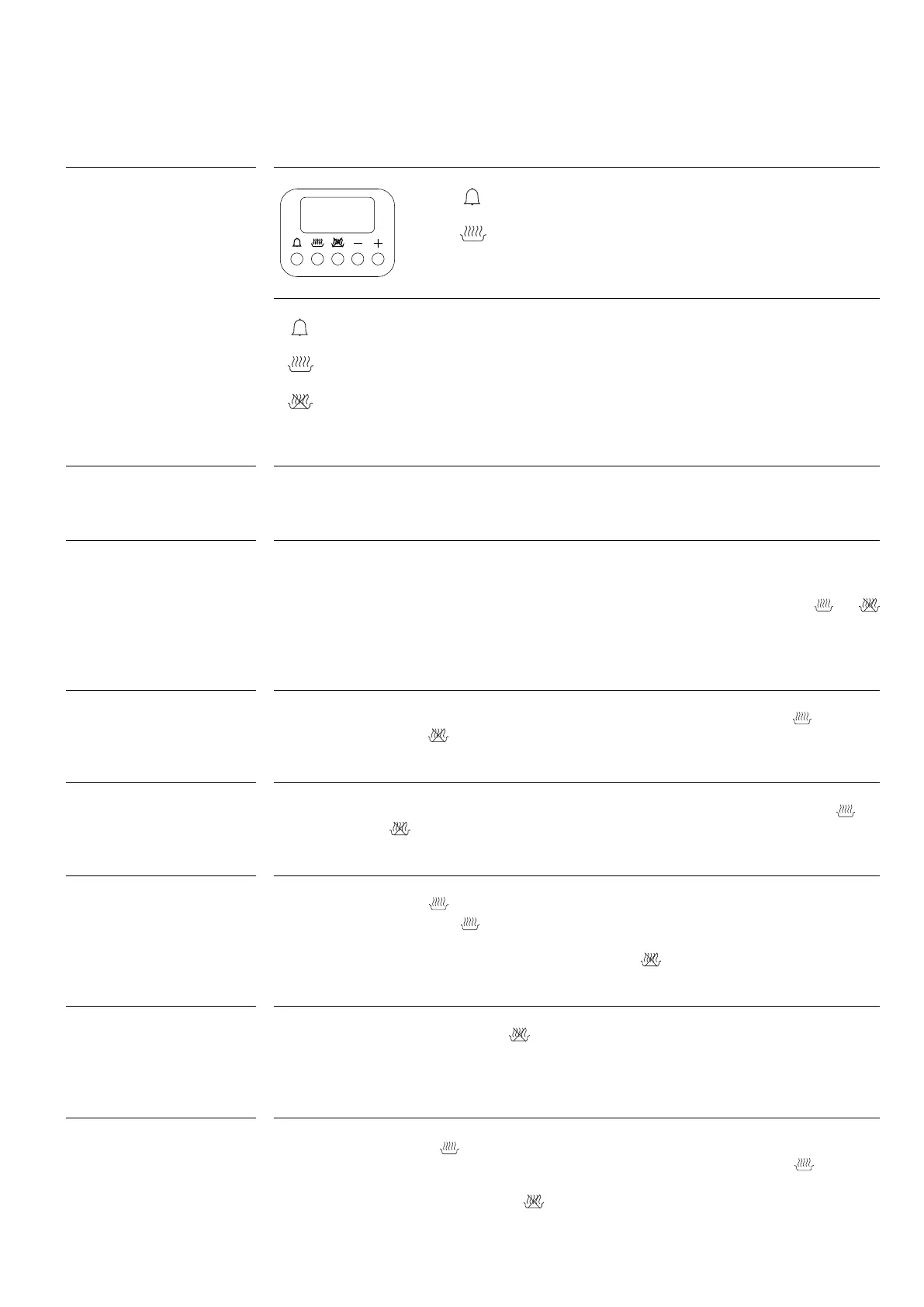 - +